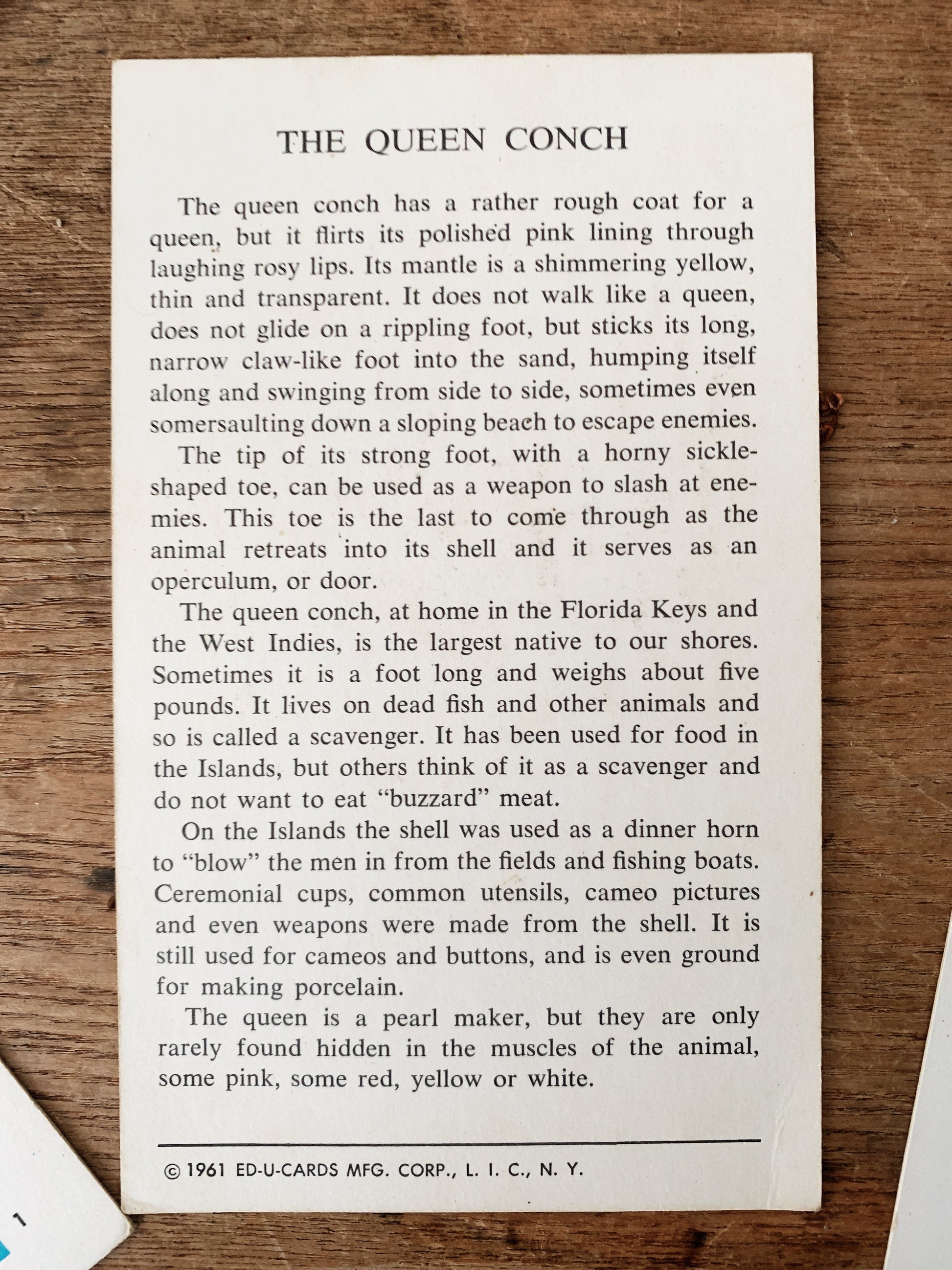 THE QUEEN CONCH

The queen conch has a rather rough coat for a queen, but it flirts its polished pink lining through laughing rosy lips. Its mantle is a shimmering yellow, thin and transparent. It does not walk like a queen, does not glide on a rippling foot, but sticks its long, narrow claw-like foot into the sand, humping itself along and swinging from side to side, sometimes even somersaulting down a sloping beach to escape enemies.

The tip of its strong foot, with a horny sickle-shaped toe, can be used as a weapon to slash at enemies. This toe is the last to come through as the animal retreats into its shell and it serves as an operculum, or door.

The queen conch, at home in the Florida Keys and the West Indies, is the largest native to our shores. Sometimes it is a foot long and weighs about five pounds. It lives on dead fish and other animals and so is called a scavenger. It has been used for food in the Islands, but others think of it as a scavenger and do not want to eat "buzzard" meat.

On the Islands the shell was used as a dinner horn to "blow" the men in from the fields and fishing boats. Ceremonial cups, common utensils, cameo pictures and even weapons were made from the shell. It is still used for cameos and buttons, and is even ground for making porcelain.

The queen is a pearl maker, but they are only rarely found hidden in the muscles of the animal, some pink, some red, yellow or white.

© 1961 ED-U-CARDS MFG. CORP., L. I. C., N. Y.

1